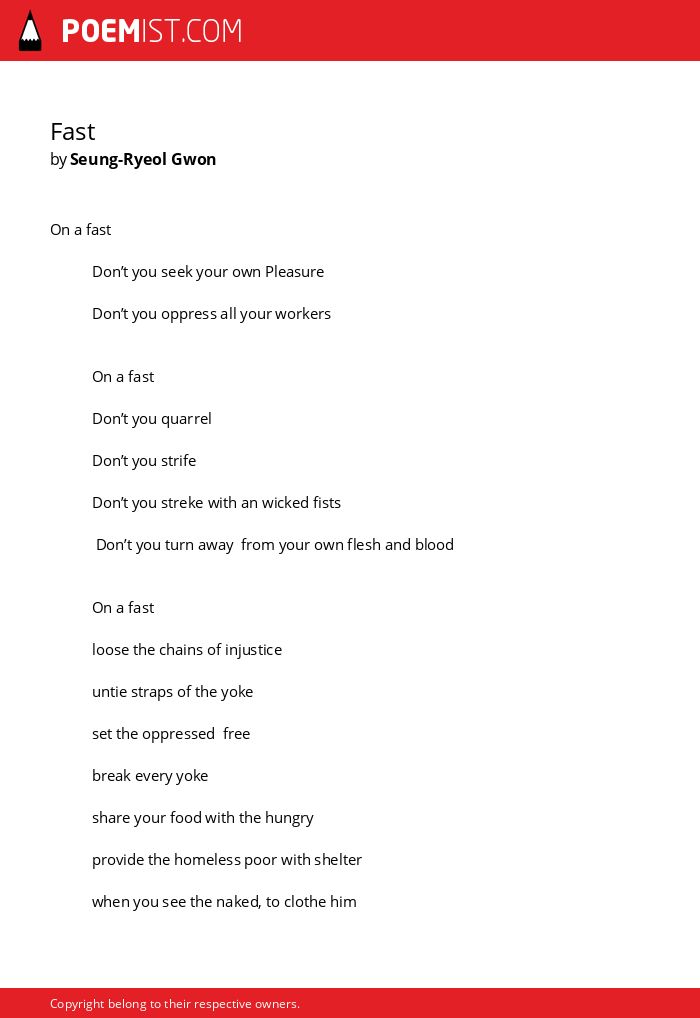 POEMIST.COM

Fast
by Seung-Ryeol Gwon

On a fast

Don't you seek your own Pleasure

Don't you oppress all your workers

On a fast

Don't you quarrel

Don't you strife

Don't you streke with an wicked fists

Don't you turn away from your own flesh and blood

On a fast

loose the chains of injustice

untie straps of the yoke

set the oppressed free

break every yoke

share your food with the hungry

provide the homeless poor with shelter

when you see the naked, to clothe him

Copyright belong to their respective owners.